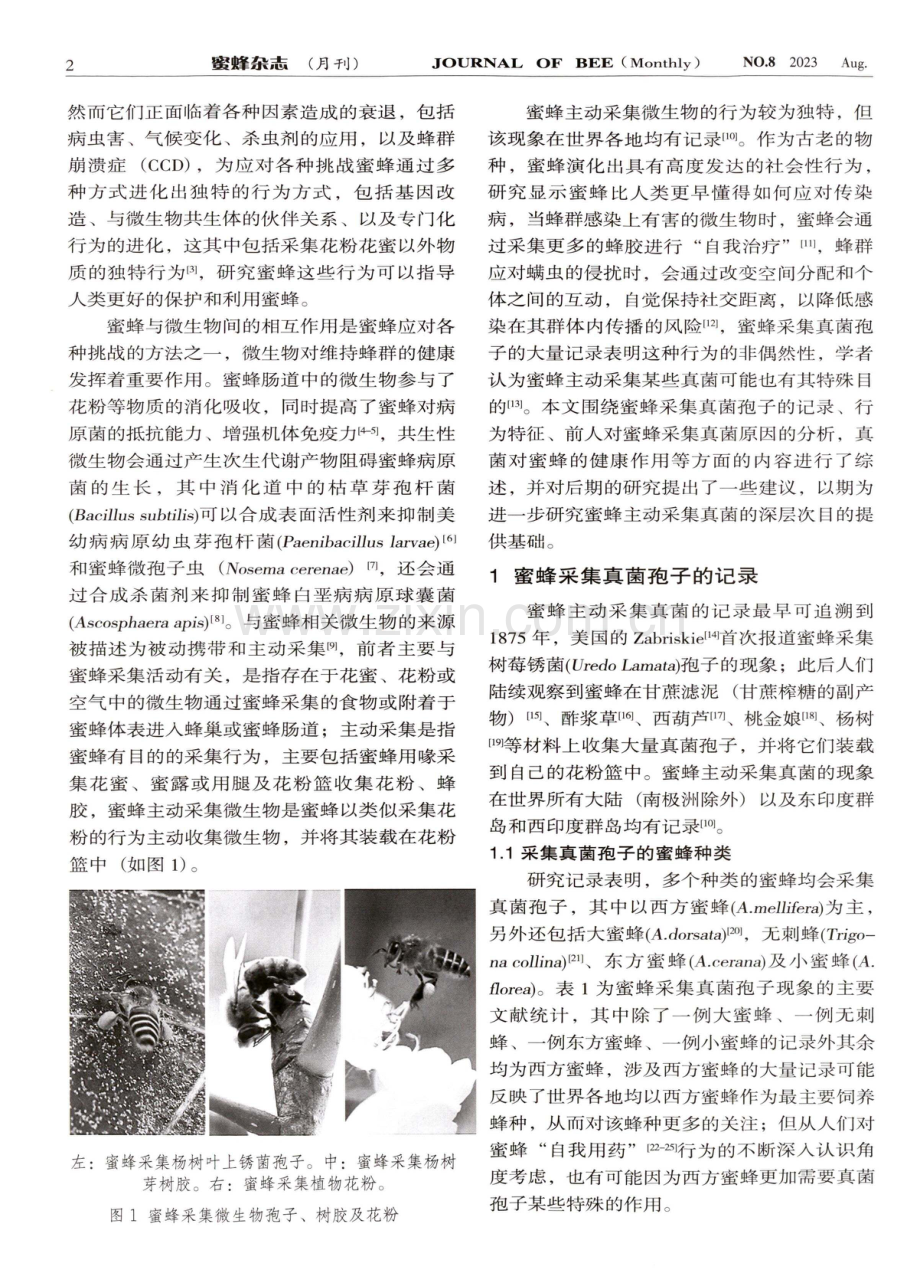 2 蜜蜂杂志 (月刊) JOURNAL OF BEE (Monthly) NO.8 2023 Aug.

然而它们正面临着各种因素造成的衰退，包括病虫害、气候变化、杀虫剂的应用，以及蜂群崩溃症（CCD），为应对各种挑战蜜蜂通过多种方式进化出独特的行为方式，包括基因改造、与微生物共生体的伙伴关系、以及专门化行为的进化，这其中包括采集花粉花蜜以外物质的独特行为$^{[3]}$，研究蜜蜂这些行为可以指导人类更好的保护和利用蜜蜂。

蜜蜂与微生物间的相互作用是蜜蜂应对各种挑战的方法之一，微生物对维持蜂群的健康发挥着重要作用。蜜蜂肠道中的微生物参与了花粉等物质的消化吸收，同时提高了蜜蜂对病原菌的抵抗能力、增强机体免疫力$^{[4-5]}$，共生性微生物会通过产生次生代谢产物阻碍蜜蜂病原菌的生长，其中消化道中的枯草芽孢杆菌(Bacillus subtilis)可以合成表面活性剂来抑制美幼病病原幼虫芽孢杆菌(Paenibacillus larvae)$^{[6]}$和蜜蜂微孢子虫（Nosema cerenae）$^{[7]}$，还会通过合成杀菌剂来抑制蜜蜂白垩病病原球囊菌(Ascosphaera apis)$^{[8]}$。与蜜蜂相关微生物的来源被描述为被动携带和主动采集$^{[9]}$，前者主要与蜜蜂采集活动有关，是指存在于花蜜、花粉或空气中的微生物通过蜜蜂采集的食物或附着于蜜蜂体表进入蜂巢或蜜蜂肠道；主动采集是指蜜蜂有目的的采集行为，主要包括蜜蜂用喙采集花蜜、蜜露或用腿及花粉篮收集花粉、蜂胶，蜜蜂主动采集微生物是蜜蜂以类似采集花粉的行为主动收集微生物，并将其装载在花粉篮中（如图1）。

左：蜜蜂采集杨树叶上锈菌孢子。中：蜜蜂采集杨树芽树胶。右：蜜蜂采集植物花粉。

图1 蜜蜂采集微生物孢子、树胶及花粉

蜜蜂主动采集微生物的行为较为独特，但该现象在世界各地均有记录$^{[10]}$。作为古老的物种，蜜蜂演化出具有高度发达的社会性行为，研究显示蜜蜂比人类更早懂得如何应对传染病，当蜂群感染上有害的微生物时，蜜蜂会通过采集更多的蜂胶进行“自我治疗”$^{[11]}$，蜂群应对螨虫的侵扰时，会通过改变空间分配和个体之间的互动，自觉保持社交距离，以降低感染在其群体内传播的风险$^{[12]}$，蜜蜂采集真菌孢子的大量记录表明这种行为的非偶然性，学者认为蜜蜂主动采集某些真菌可能也有其特殊目的$^{[13]}$。本文围绕蜜蜂采集真菌孢子的记录、行为特征、前人对蜜蜂采集真菌原因的分析，真菌对蜜蜂的健康作用等方面的内容进行了综述，并对后期的研究提出了一些建议，以期为进一步研究蜜蜂主动采集真菌的深层次目的提供基础。

1 蜜蜂采集真菌孢子的记录

蜜蜂主动采集真菌的记录最早可追溯到1875年，美国的Zabriskie$^{[14]}$首次报道蜜蜂采集树莓锈菌(Uredo Lamata)孢子的现象；此后人们陆续观察到蜜蜂在甘蔗滤泥（甘蔗榨糖的副产物）$^{[15]}$、酢浆草$^{[16]}$、西葫芦$^{[17]}$、桃金娘$^{[18]}$、杨树$^{[19]}$等材料上收集大量真菌孢子，并将它们装载到自己的花粉篮中。蜜蜂主动采集真菌的现象在世界所有大陆（南极洲除外）以及东印度群岛和西印度群岛均有记录$^{[10]}$。

1.1 采集真菌孢子的蜜蜂种类

研究记录表明，多个种类的蜜蜂均会采集真菌孢子，其中以西方蜜蜂(A.mellifera)为主，另外还包括大蜜蜂(A.dorsata)$^{[20]}$，无刺蜂(Trigona collina)$^{[21]}$、东方蜜蜂(A.cerana)及小蜜蜂(A.florea)。表1为蜜蜂采集真菌孢子现象的主要文献统计，其中除了一例大蜜蜂、一例无刺蜂、一例东方蜜蜂、一例小蜜蜂的记录外其余均为西方蜜蜂，涉及西方蜜蜂的大量记录可能反映了世界各地均以西方蜜蜂作为最主要饲养蜂种，从而对该蜂种更多的关注；但从人们对蜜蜂“自我用药”$^{[22-25]}$行为的不断深入认识角度考虑，也有可能因为西方蜜蜂更加需要真菌孢子某些特殊的作用。

www.zixin.com.cn